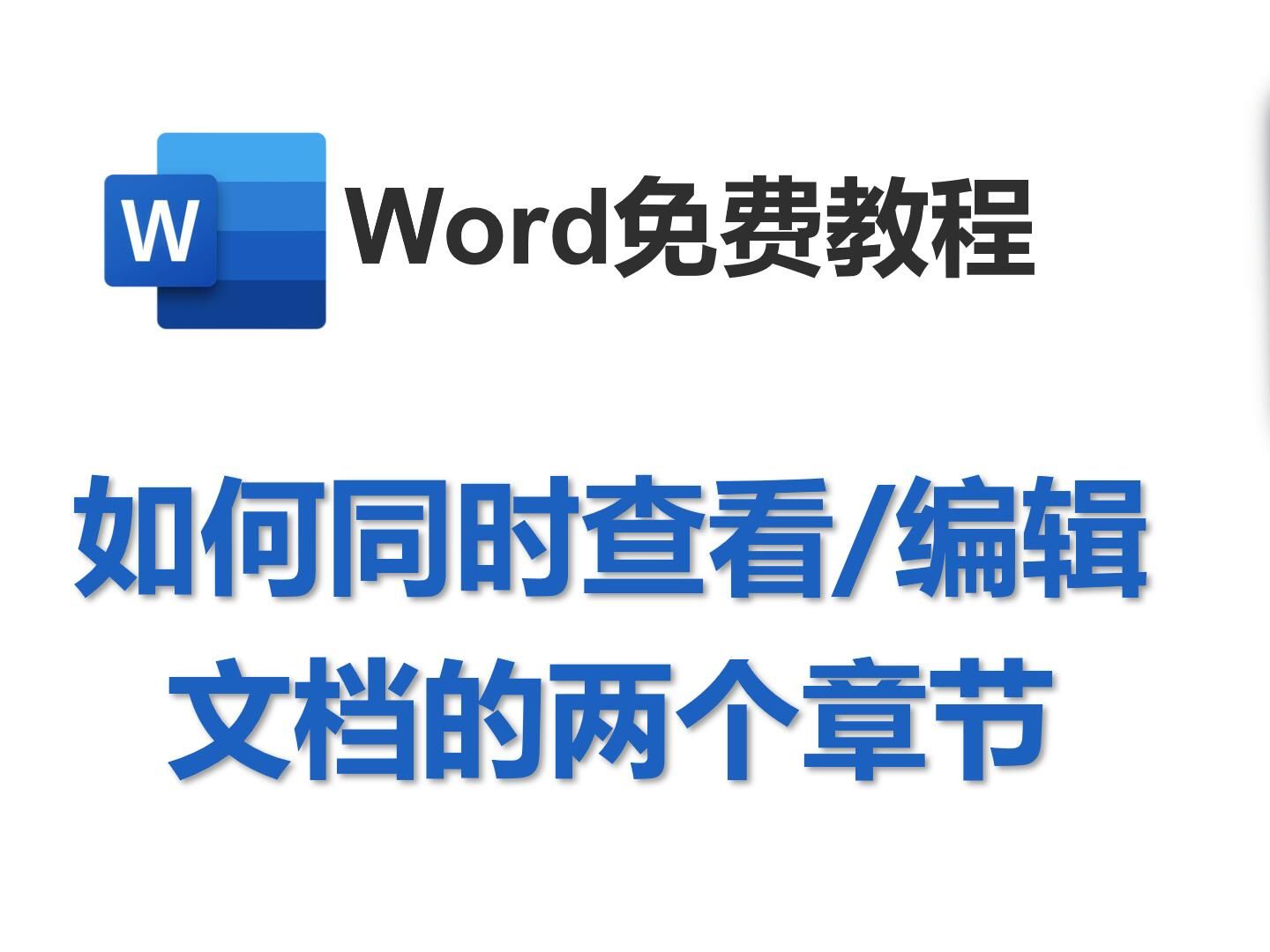 W

Word免费教程

如何同时查看/编辑文档的两个章节